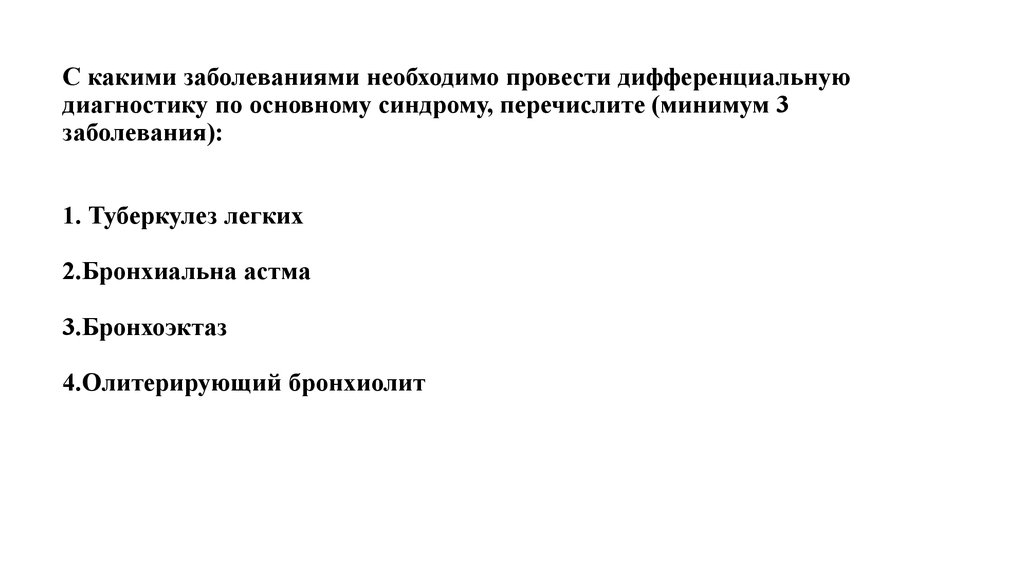 С какими заболеваниями необходимо провести дифференциальную диагностику по основному синдрому, перечислите (минимум 3 заболевания):

1. Туберкулез легких

2.Бронхиальна астма

3.Бронхоэктаз

4.Олитерирующий бронхиолит